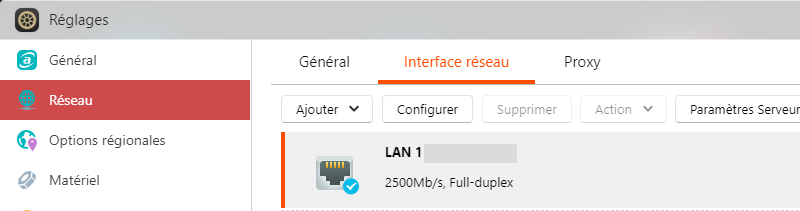 Réglages

Général

Réseau

Options régionales

Matériel

Général Interface réseau Proxy

Ajouter Configurer Supprimer Action Paramètres Serveur

LAN 1

2500Mb/s, Full-duplex